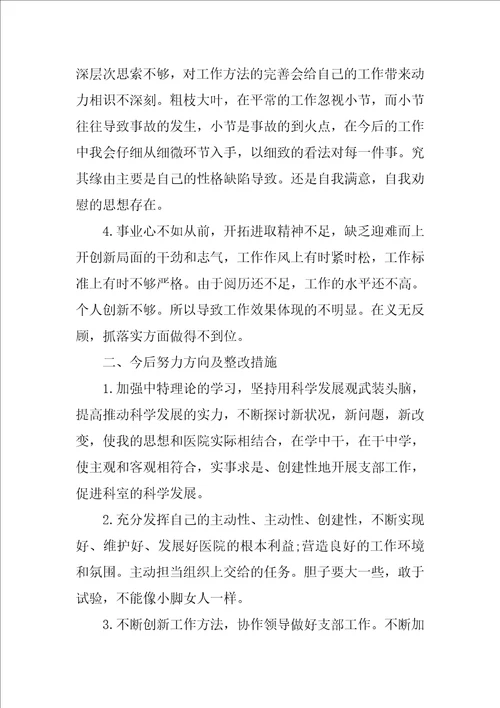 深层次思索不够，对工作方法的完善会给自己的工作带来动力相识不深刻。粗枝大叶，在平常的工作忽视小节，而小节往往导致事故的发生，小节是事故的到火点，在今后的工作中我会仔细从细微环节入手，以细致的看法对每一件事。究其缘由主要是自己的性格缺陷导致。还是自我满意，自我劝慰的思想存在。

4.事业心不如从前，开拓进取精神不足，缺乏迎难而上开创新局面的干劲和志气，工作作风上有时紧时松，工作标准上有时不够严格。由于阅历还不足，工作的水平还不高。个人创新不够。所以导致工作效果体现的不明显。在义无反顾，抓落实方面做得不到位。

二、今后努力方向及整改措施

1.加强中特理论的学习，坚持用科学发展观武装头脑，提高推动科学发展的实力，不断探讨新状况，新问题，新改变，使我的思想和医院实际相结合，在学中干，在干中学，使主观和客观相符合，实事求是、创建性地开展支部工作，促进科室的科学发展。

2.充分发挥自己的主动性、主动性、创建性，不断实现好、维护好、发展好医院的根本利益;营造良好的工作环境和氛围。主动担当组织上交给的任务。胆子要大一些，敢于试验，不能像小脚女人一样。

3.不断创新工作方法，协作领导做好支部工作。不断加